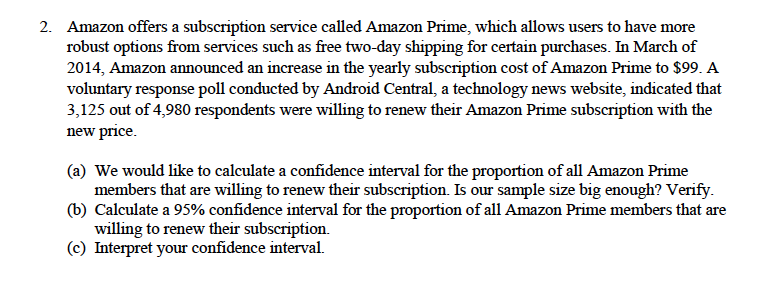 2. Amazon offers a subscription service called Amazon Prime, which allows users to have more robust options from services such as free two-day shipping for certain purchases. In March of 2014, Amazon announced an increase in the yearly subscription cost of Amazon Prime to \$99. A voluntary response poll conducted by Android Central, a technology news website, indicated that 3,125 out of 4,980 respondents were willing to renew their Amazon Prime subscription with the new price.

(a) We would like to calculate a confidence interval for the proportion of all Amazon Prime members that are willing to renew their subscription. Is our sample size big enough? Verify.
(b) Calculate a 95% confidence interval for the proportion of all Amazon Prime members that are willing to renew their subscription.
(c) Interpret your confidence interval.